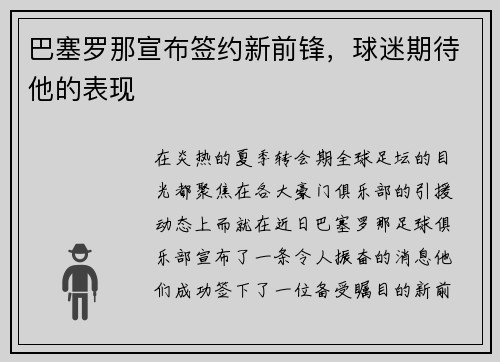 巴塞罗那宣布签约新前锋，球迷期待他的表现

在炎热的夏季转会期全球足坛的目光都聚焦在各大豪门俱乐部的引援动态上而就在近日巴塞罗那足球俱乐部宣布了一条令人振奋的消息他们成功签下了一位备受瞩目的新前